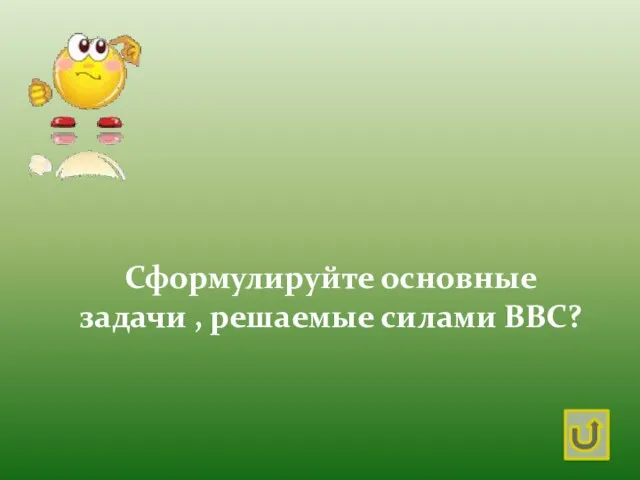 Сформулируйте основные задачи , решаемые силами ВВС?